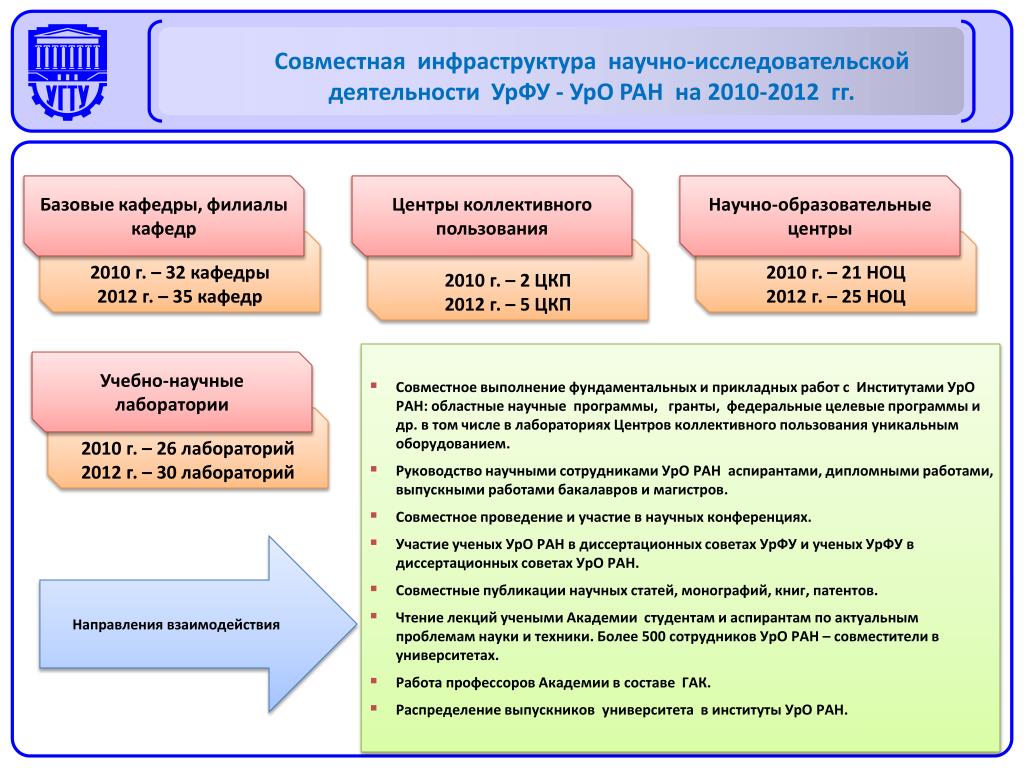 УГТУ

Совместная инфраструктура научно-исследовательской деятельности УрФУ - УрО РАН на 2010-2012 гг.

Базовые кафедры, филиалы кафедр

2010 г. – 32 кафедры
2012 г. – 35 кафедр

Центры коллективного пользования

2010 г. – 2 ЦКП
2012 г. – 5 ЦКП

Научно-образовательные центры

2010 г. – 21 НОЦ
2012 г. – 25 НОЦ

Учебно-научные лаборатории

2010 г. – 26 лабораторий
2012 г. – 30 лабораторий

Направления взаимодействия

Совместное выполнение фундаментальных и прикладных работ с Институтами УрО РАН: областные научные программы, гранты, федеральные целевые программы и др. в том числе в лабораториях Центров коллективного пользования уникальным оборудованием.

Руководство научными сотрудниками УрО РАН аспирантами, дипломными работами, выпускными работами бакалавров и магистров.

Совместное проведение и участие в научных конференциях.

Участие ученых УрО РАН в диссертационных советах УрФУ и ученых УрФУ в диссертационных советах УрО РАН.

Совместные публикации научных статей, монографий, книг, патентов.

Чтение лекций учеными Академии студентам и аспирантам по актуальным проблемам науки и техники. Более 500 сотрудников УрО РАН – совместители в университетах.

Работа профессоров Академии в составе ГАК.

Распределение выпускников университета в институты УрО РАН.